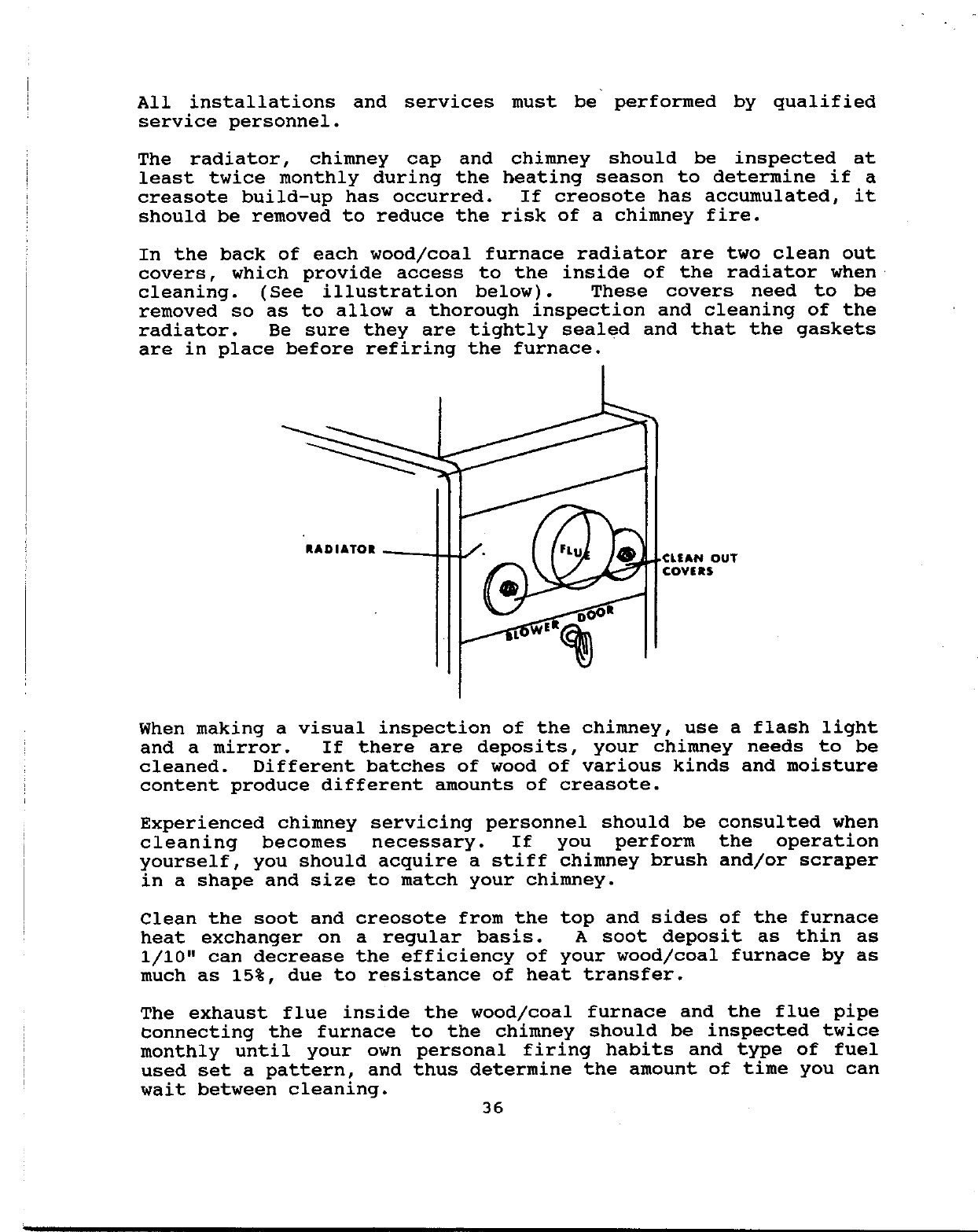 All installations and services must be performed by qualified service personnel.

The radiator, chimney cap and chimney should be inspected at least twice monthly during the heating season to determine if a creasote build-up has occurred. If creosote has accumulated, it should be removed to reduce the risk of a chimney fire.

In the back of each wood/coal furnace radiator are two clean out covers, which provide access to the inside of the radiator when cleaning. (See illustration below). These covers need to be removed so as to allow a thorough inspection and cleaning of the radiator. Be sure they are tightly sealed and that the gaskets are in place before refiring the furnace.

RADIATOR

FLUE

CLEAN OUT COVERS

BLOWER DOOR

When making a visual inspection of the chimney, use a flash light and a mirror. If there are deposits, your chimney needs to be cleaned. Different batches of wood of various kinds and moisture content produce different amounts of creasote.

Experienced chimney servicing personnel should be consulted when cleaning becomes necessary. If you perform the operation yourself, you should acquire a stiff chimney brush and/or scraper in a shape and size to match your chimney.

Clean the soot and creosote from the top and sides of the furnace heat exchanger on a regular basis. A soot deposit as thin as 1/10" can decrease the efficiency of your wood/coal furnace by as much as 15%, due to resistance of heat transfer.

The exhaust flue inside the wood/coal furnace and the flue pipe connecting the furnace to the chimney should be inspected twice monthly until your own personal firing habits and type of fuel used set a pattern, and thus determine the amount of time you can wait between cleaning.

36